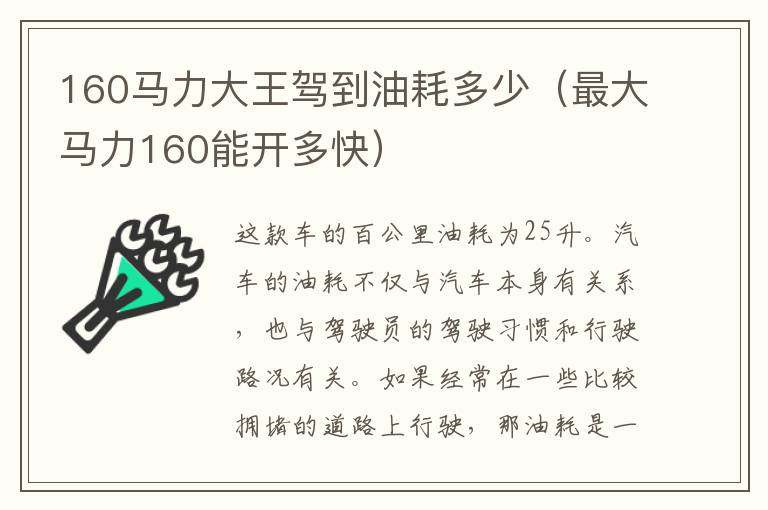 160马力大王驾到油耗多少（最大马力160能开多快）

这款车的百公里油耗为25升。汽车的油耗不仅与汽车本身有关系，也与驾驶员的驾驶习惯和行驶路况有关。如果经常在一些比较拥堵的道路上行驶，那油耗是一